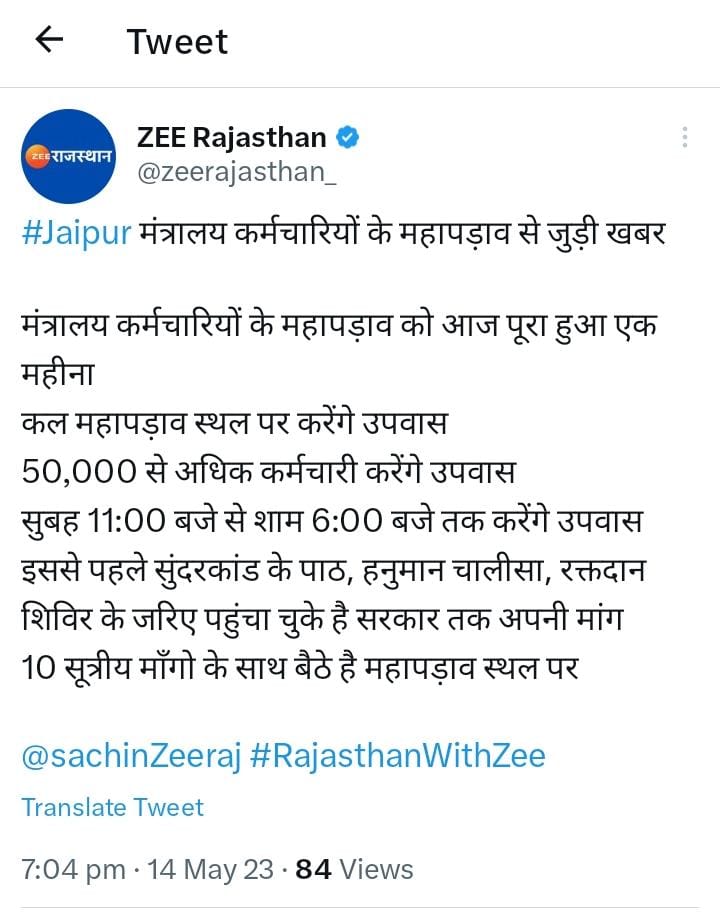 Tweet

ZEE राजस्थान

ZEE Rajasthan
@zeerajasthan_

#Jaipur मंत्रालय कर्मचारियों के महापड़ाव से जुड़ी खबर

मंत्रालय कर्मचारियों के महापड़ाव को आज पूरा हुआ एक महीना
कल महापड़ाव स्थल पर करेंगे उपवास
50,000 से अधिक कर्मचारी करेंगे उपवास
सुबह 11:00 बजे से शाम 6:00 बजे तक करेंगे उपवास
इससे पहले सुंदरकांड के पाठ, हनुमान चालीसा, रक्तदान शिविर के जरिए पहुंचा चुके है सरकार तक अपनी मांग
10 सूत्रीय माँगो के साथ बैठे है महापड़ाव स्थल पर

@sachinZeeraj #RajasthanWithZee

Translate Tweet

7:04 pm · 14 May 23 · 84 Views